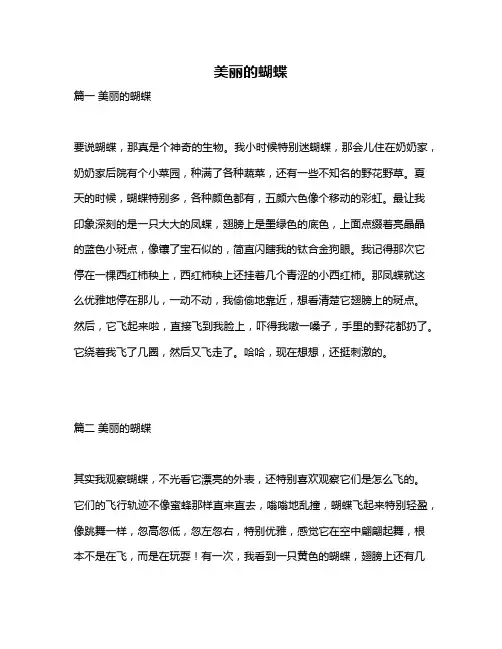 美丽的蝴蝶

篇一 美丽的蝴蝶

要说蝴蝶，那真是个神奇的生物。我小时候特别迷蝴蝶，那会儿住在奶奶家，奶奶家后院有个小菜园，种满了各种蔬菜，还有一些不知名的野花野草。夏天的时候，蝴蝶特别多，各种颜色都有，五颜六色像个移动的彩虹。最让我印象深刻的是一只大大的凤蝶，翅膀上是墨绿色的底色，上面点缀着亮晶晶的蓝色小斑点，像镶了宝石似的，简直闪瞎我的钛合金狗眼。我记得那次它停在一棵西红柿秧上，西红柿秧上还挂着几个青涩的小西红柿。那凤蝶就这么优雅地停在那儿，一动不动，我偷偷地靠近，想看清楚它翅膀上的斑点。然后，它飞起来啦，直接飞到我脸上，吓得我嗷一嗓子，手里的野花都扔了。它绕着我飞了几圈，然后又飞走了。哈哈，现在想想，还挺刺激的。

篇二 美丽的蝴蝶

其实我观察蝴蝶，不光看它漂亮的外表，还特别喜欢观察它们是怎么飞的。它们的飞行轨迹不像蜜蜂那样直来直去，嗡嗡地乱撞，蝴蝶飞起来特别轻盈，像跳舞一样，忽高忽低，忽左忽右，特别优雅，感觉它在空中翩翩起舞，根本不是在飞，而是在玩耍！有一次，我看到一只黄色的蝴蝶，翅膀上还有几